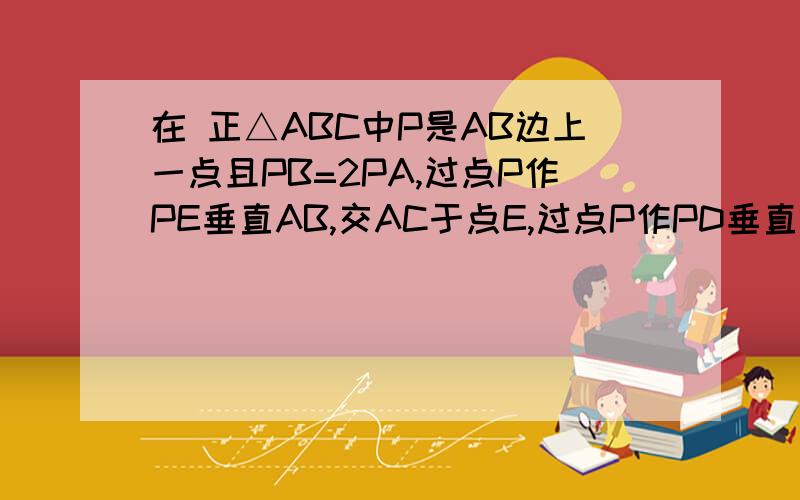 在 正△ABC中P是AB边上一点且PB=2PA,过点P作PE垂直AB,交AC于点E,过点P作PD垂直